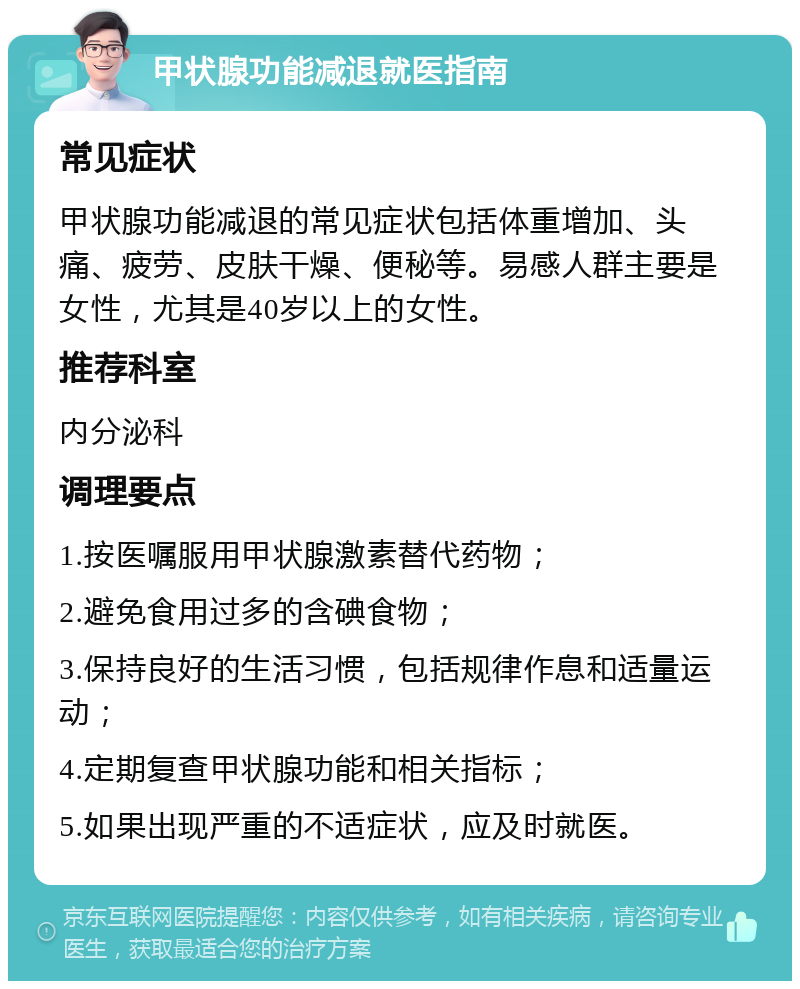 甲状腺功能减退就医指南

常见症状

甲状腺功能减退的常见症状包括体重增加、头痛、疲劳、皮肤干燥、便秘等。易感人群主要是女性，尤其是40岁以上的女性。

推荐科室

内分泌科

调理要点

1.按医嘱服用甲状腺激素替代药物；

2.避免食用过多的含碘食物；

3.保持良好的生活习惯，包括规律作息和适量运动；

4.定期复查甲状腺功能和相关指标；

5.如果出现严重的不适症状，应及时就医。

京东互联网医院提醒您：内容仅供参考，如有相关疾病，请咨询专业医生，获取最适合您的治疗方案